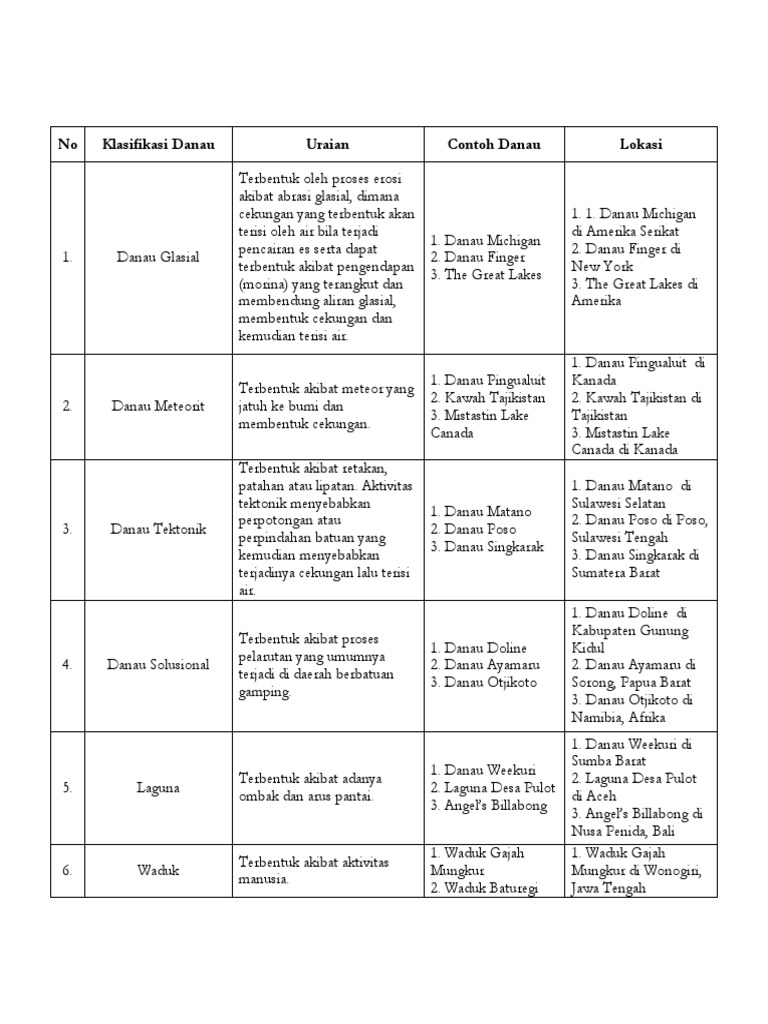 | No | Klasifikasi Danau | Uraian | Contoh Danau | Lokasi |
|---|---|---|---|---|
| 1. | Danau Glasial | Terbentuk oleh proses erosi akibat abrasi glasial, dimana cekungan yang terbentuk akan terisi oleh air bila terjadi pencairan es serta dapat terbentuk akibat pengendapan (morina) yang terangkut dan membendung aliran glasial, membentuk cekungan dan kemudian terisi air. | 1. Danau Michigan 2. Danau Finger 3. The Great Lakes | 1. 1. Danau Michigan di Amerika Serikat 2. Danau Finger di New York 3. The Great Lakes di Amerika |
| 2. | Danau Meteorit | Terbentuk akibat meteor yang jatuh ke bumi dan membentuk cekungan. | 1. Danau Pingualuit 2. Kawah Tajikistan 3. Mistastin Lake Canada | 1. Danau Pingualuit di Kanada 2. Kawah Tajikistan di Tajikistan 3. Mistastin Lake Canada di Kanada |
| 3. | Danau Tektonik | Terbentuk akibat retakan, patahan atau lipatan. Aktivitas tektonik menyebabkan perpotongan atau perpindahan batuan yang kemudian menyebabkan terjadinya cekungan lalu terisi air. | 1. Danau Matano 2. Danau Poso 3. Danau Singkarak | 1. Danau Matano di Sulawesi Selatan 2. Danau Poso di Poso, Sulawesi Tengah 3. Danau Singkarak di Sumatera Barat |
| 4. | Danau Solusional | Terbentuk akibat proses pelarutan yang umumnya terjadi di daerah berbatuan gamping. | 1. Danau Doline 2. Danau Ayamaru 3. Danau Otjikoto | 1. Danau Doline di Kabupaten Gunung Kidul 2. Danau Ayamaru di Sorong, Papua Barat 3. Danau Otjikoto di Namibia, Afrika |
| 5. | Laguna | Terbentuk akibat adanya ombak dan arus pantai. | 1. Danau Weekuri 2. Laguna Desa Pulot 3. Angel's Billabong | 1. Danau Weekuri di Sumba Barat 2. Laguna Desa Pulot di Aceh 3. Angel's Billabong di Nusa Penida, Bali |
| 6. | Waduk | Terbentuk akibat aktivitas manusia. | 1. Waduk Gajah Mungkur 2. Waduk Baturegi | 1. Waduk Gajah Mungkur di Wonogiri, Jawa Tengah |